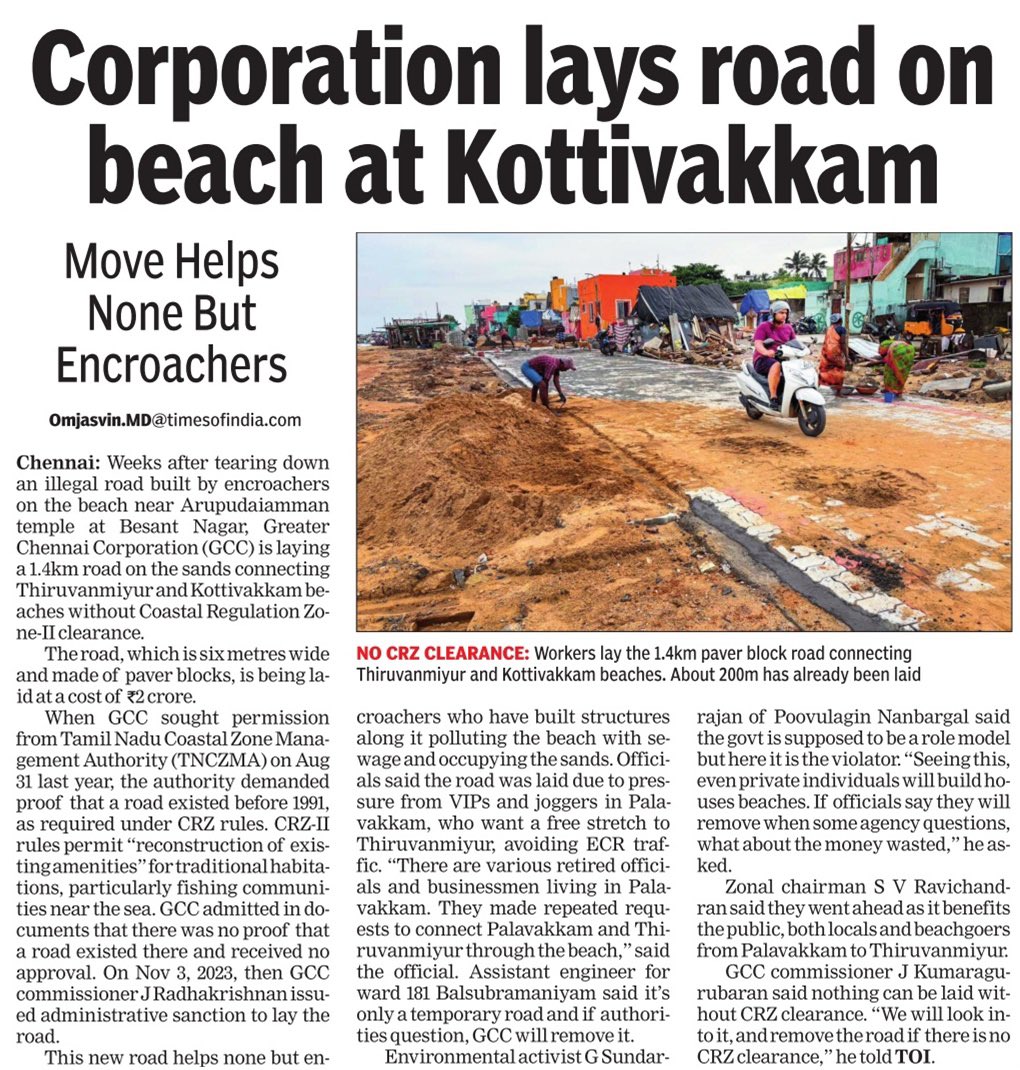 Corporation lays road on beach at Kottivakkam

Move Helps None But Encroachers

Omjasvin.MD@timesofindia.com

Chennai: Weeks after tearing down an illegal road built by encroachers on the beach near Arupudaiamman temple at Besant Nagar, Greater Chennai Corporation (GCC) is laying a 1.4km road on the sands connecting Thiruvanmiyur and Kottivakkam beaches without Coastal Regulation Zone-II clearance.

The road, which is six metres wide and made of paver blocks, is being laid at a cost of ₹2 crore.

When GCC sought permission from Tamil Nadu Coastal Zone Management Authority (TNCZMA) on Aug 31 last year, the authority demanded proof that a road existed before 1991, as required under CRZ rules. CRZ-II rules permit "reconstruction of existing amenities" for traditional habitations, particularly fishing communities near the sea. GCC admitted in documents that there was no proof that a road existed there and received no approval. On Nov 3, 2023, then GCC commissioner J Radhakrishnan issued administrative sanction to lay the road.

This new road helps none but encroachers who have built structures along it polluting the beach with sewage and occupying the sands. Officials said the road was laid due to pressure from VIPs and joggers in Palavakkam, who want a free stretch to Thiruvanmiyur, avoiding ECR traffic. "There are various retired officials and businessmen living in Palavakkam. They made repeated requests to connect Palavakkam and Thiruvanmiyur through the beach," said the official. Assistant engineer for ward 181 Balsubramaniyam said it's only a temporary road and if authorities question, GCC will remove it.

Environmental activist G Sundarrajan of Poovulagin Nanbargal said the govt is supposed to be a role model but here it is the violator. "Seeing this, even private individuals will build houses beaches. If officials say they will remove when some agency questions, what about the money wasted," he asked.

Zonal chairman S V Ravichandran said they went ahead as it benefits the public, both locals and beachgoers from Palavakkam to Thiruvanmiyur.

GCC commissioner J Kumaragurubaran said nothing can be laid without CRZ clearance. "We will look into it, and remove the road if there is no CRZ clearance," he told TOI.

NO CRZ CLEARANCE: Workers lay the 1.4km paver block road connecting Thiruvanmiyur and Kottivakkam beaches. About 200m has already been laid